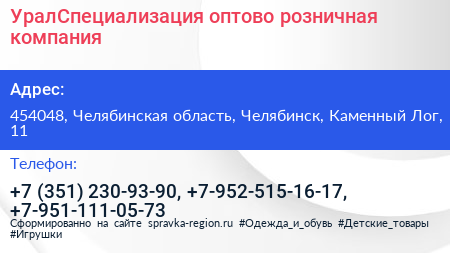 УралСпециализация оптово розничная компания

Адрес:

454048, Челябинская область, Челябинск, Каменный Лог, 11

Телефон:

+7 (351) 230-93-90, +7-952-515-16-17, +7-951-111-05-73

Сформированно на сайте spravka-region.ru #Одежда_и_обувь #Детские_товары #Игрушки